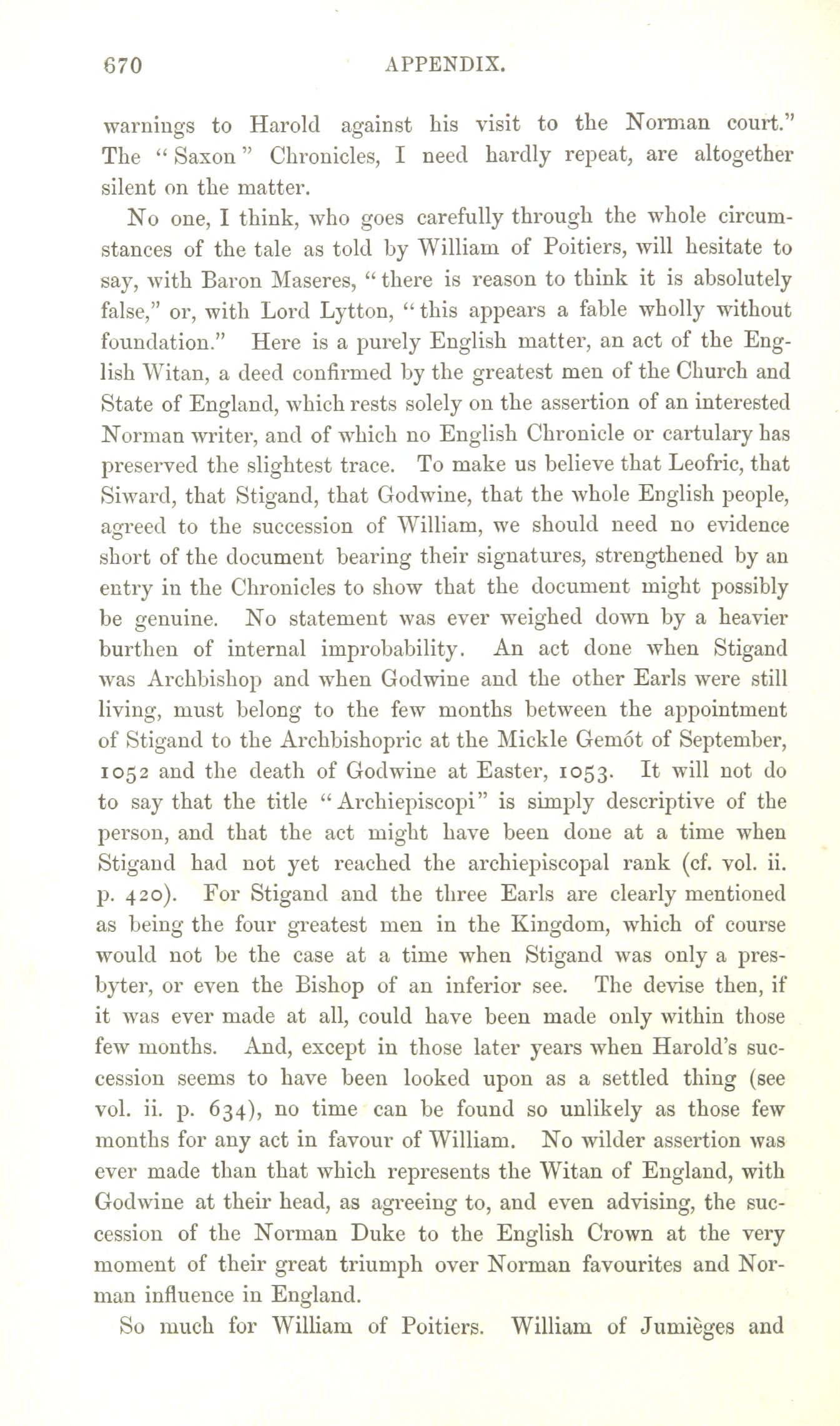 670 APPENDIX.

warnings to Harold against his visit to the Norman court." The "Saxon" Chronicles, I need hardly repeat, are altogether silent on the matter.

No one, I think, who goes carefully through the whole circumstances of the tale as told by William of Poitiers, will hesitate to say, with Baron Maseres, "there is reason to think it is absolutely false," or, with Lord Lytton, "this appears a fable wholly without foundation." Here is a purely English matter, an act of the English Witan, a deed confirmed by the greatest men of the Church and State of England, which rests solely on the assertion of an interested Norman writer, and of which no English Chronicle or cartulary has preserved the slightest trace. To make us believe that Leofric, that Siward, that Stigand, that Godwine, that the whole English people, agreed to the succession of William, we should need no evidence short of the document bearing their signatures, strengthened by an entry in the Chronicles to show that the document might possibly be genuine. No statement was ever weighed down by a heavier burthen of internal improbability. An act done when Stigand was Archbishop and when Godwine and the other Earls were still living, must belong to the few months between the appointment of Stigand to the Archbishopric at the Mickle Gemót of September, 1052 and the death of Godwine at Easter, 1053. It will not do to say that the title "Archiepiscopi" is simply descriptive of the person, and that the act might have been done at a time when Stigand had not yet reached the archiepiscopal rank (cf. vol. ii. p. 420). For Stigand and the three Earls are clearly mentioned as being the four greatest men in the Kingdom, which of course would not be the case at a time when Stigand was only a presbyter, or even the Bishop of an inferior see. The devise then, if it was ever made at all, could have been made only within those few months. And, except in those later years when Harold's succession seems to have been looked upon as a settled thing (see vol. ii. p. 634), no time can be found so unlikely as those few months for any act in favour of William. No wilder assertion was ever made than that which represents the Witan of England, with Godwine at their head, as agreeing to, and even advising, the succession of the Norman Duke to the English Crown at the very moment of their great triumph over Norman favourites and Norman influence in England.

So much for William of Poitiers. William of Jumièges and